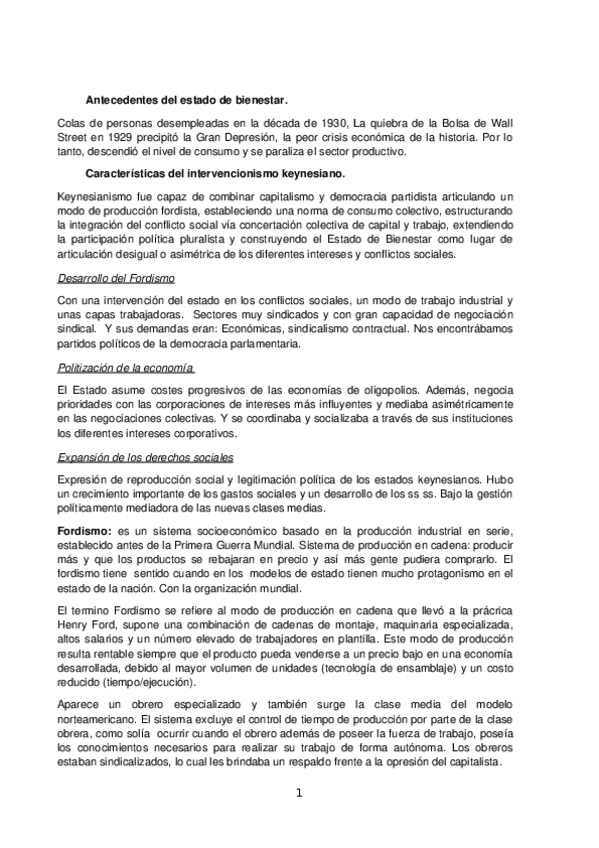 Antecedentes del estado de bienestar.

Colas de personas desempleadas en la década de 1930, La quiebra de la Bolsa de Wall Street en 1929 precipitó la Gran Depresión, la peor crisis económica de la historia. Por lo tanto, descendió el nivel de consumo y se paraliza el sector productivo.

Características del intervencionismo keynesiano.

Keynesianismo fue capaz de combinar capitalismo y democracia partidista articulando un modo de producción fordista, estableciendo una norma de consumo colectivo, estructurando la integración del conflicto social vía concertación colectiva de capital y trabajo, extendiendo la participación política pluralista y construyendo el Estado de Bienestar como lugar de articulación desigual o asimétrica de los diferentes intereses y conflictos sociales.

Desarrollo del Fordismo

Con una intervención del estado en los conflictos sociales, un modo de trabajo industrial y unas capas trabajadoras. Sectores muy sindicados y con gran capacidad de negociación sindical. Y sus demandas eran: Económicas, sindicalismo contractual. Nos encontrábamos partidos políticos de la democracia parlamentaria.

Politización de la economía

El Estado asume costes progresivos de las economías de oligopolios. Además, negocia prioridades con las corporaciones de intereses más influyentes y mediaba asimétricamente en las negociaciones colectivas. Y se coordinaba y socializaba a través de sus instituciones los diferentes intereses corporativos.

Expansión de los derechos sociales

Expresión de reproducción social y legitimación política de los estados keynesianos. Hubo un crecimiento importante de los gastos sociales y un desarrollo de los ss ss. Bajo la gestión políticamente mediadora de las nuevas clases medias.

Fordismo: es un sistema socioeconómico basado en la producción industrial en serie, establecido antes de la Primera Guerra Mundial. Sistema de producción en cadena: producir más y que los productos se rebajaran en precio y así más gente pudiera comprarlo. El fordismo tiene sentido cuando en los modelos de estado tienen mucho protagonismo en el estado de la nación. Con la organización mundial.

El termino Fordismo se refiere al modo de producción en cadena que llevó a la prácrica Henry Ford, supone una combinación de cadenas de montaje, maquinaria especializada, altos salarios y un número elevado de trabajadores en plantilla. Este modo de producción resulta rentable siempre que el producto pueda venderse a un precio bajo en una economía desarrollada, debido al mayor volumen de unidades (tecnología de ensamblaje) y un costo reducido (tiempo/ejecución).

Aparece un obrero especializado y también surge la clase media del modelo norteamericano. El sistema excluye el control de tiempo de producción por parte de la clase obrera, como solía ocurrir cuando el obrero además de poseer la fuerza de trabajo, poseía los conocimientos necesarios para realizar su trabajo de forma autónoma. Los obreros estaban sindicalizados, lo cual les brindaba un respaldo frente a la opresión del capitalista.

1